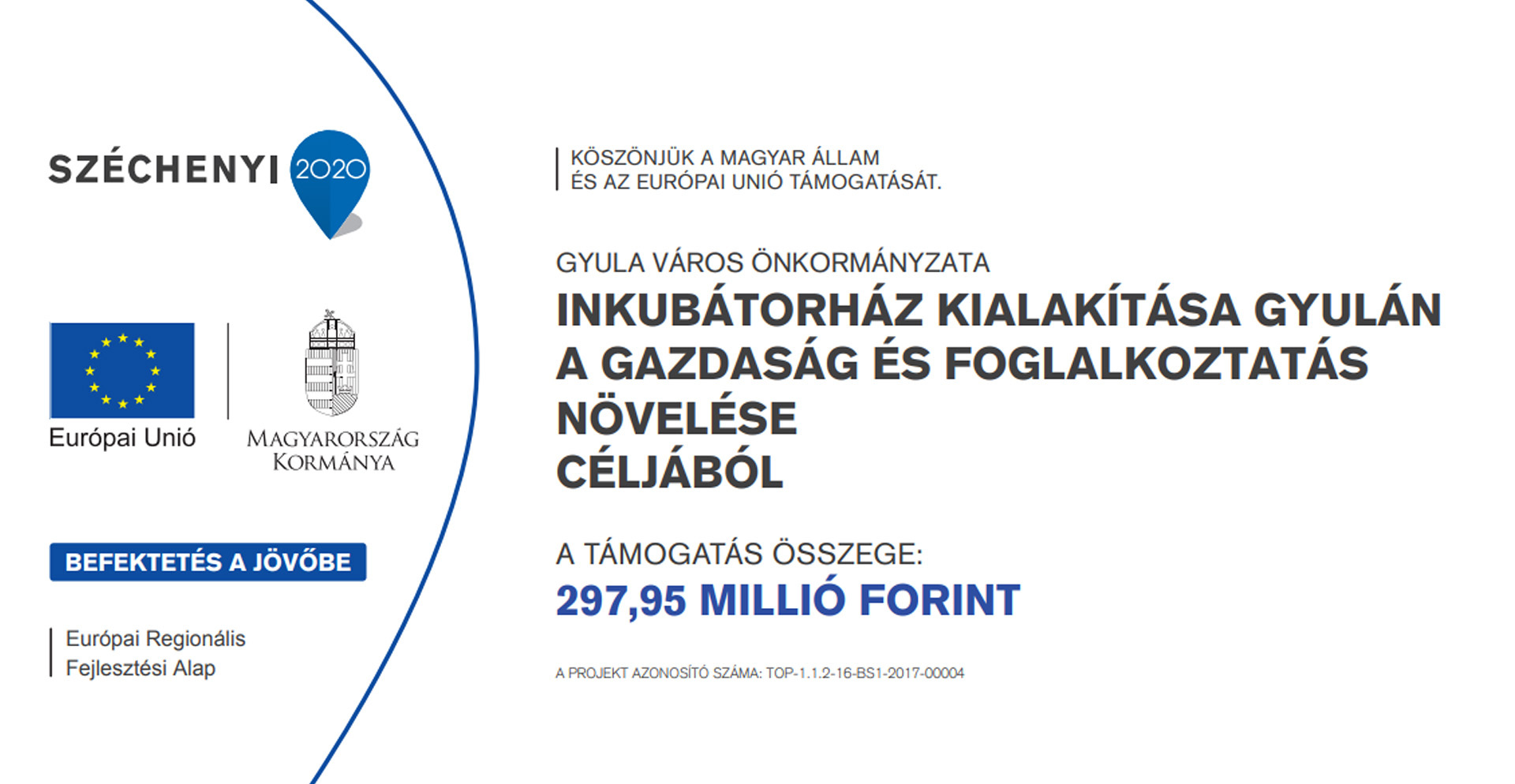 SZÉCHENYI 2020

Európai Unió

MAGYARORSZÁG KORMÁNYA

BEFEKTETÉS A JÖVŐBE

Európai Regionális
Fejlesztési Alap

KÖSZÖNJÜK A MAGYAR ÁLLAM
ÉS AZ EURÓPAI UNIÓ TÁMOGATÁSÁT.

GYULA VÁROS ÖNKORMÁNYZATA

INKUBÁTORHÁZ KIALAKÍTÁSA GYULÁN
A GAZDASÁG ÉS FOGLALKOZTATÁS
NÖVELÉSE
CÉLJÁBÓL

A TÁMOGATÁS ÖSSZEGE:
297,95 MILLIÓ FORINT

A PROJEKT AZONOSÍTÓ SZÁMA: TOP-1.1.2-16-BS1-2017-00004